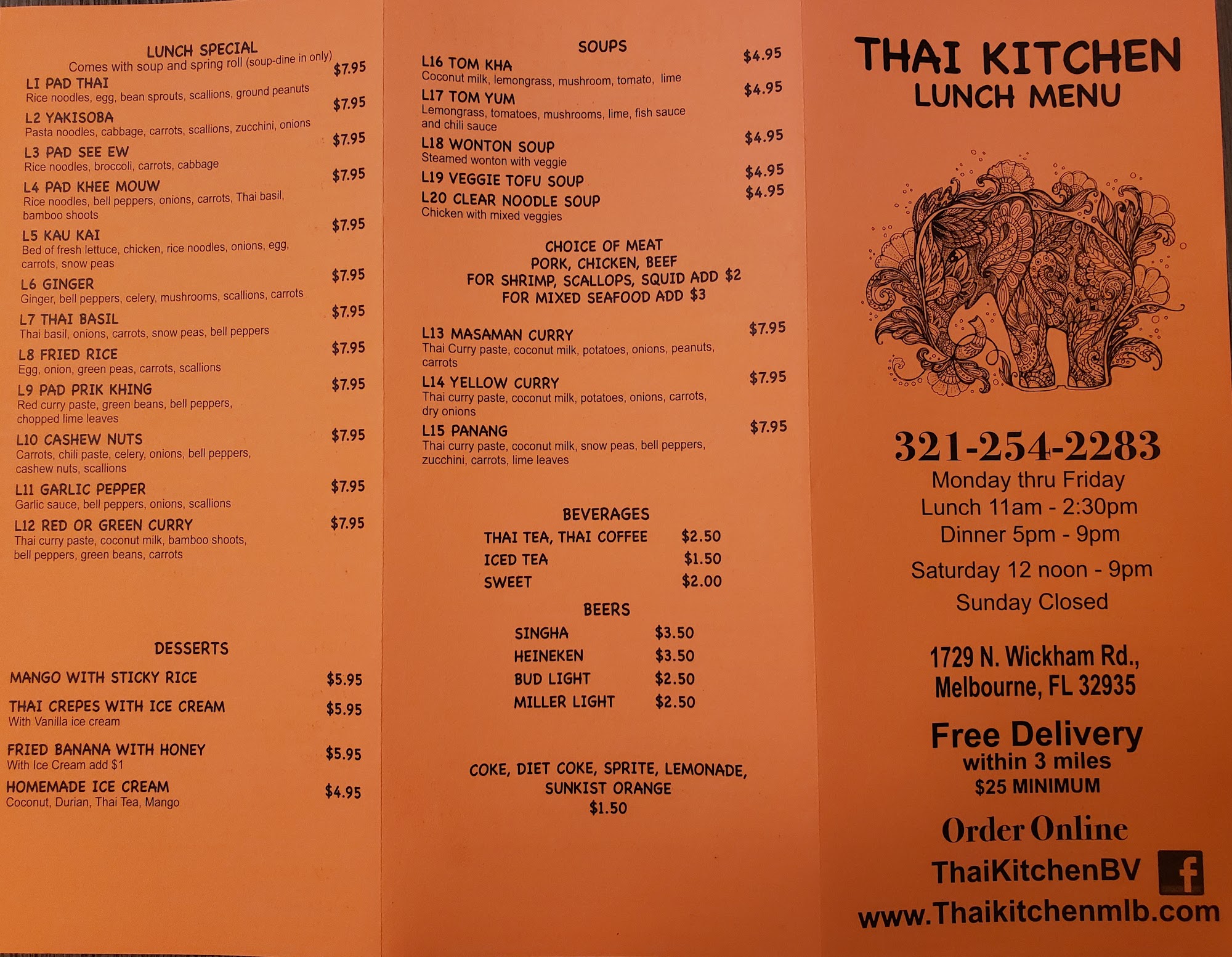 LUNCH SPECIAL
Comes with soup and spring roll (soup-dine in only)

L1 PAD THAI $7.95
Rice noodles, egg, bean sprouts, scallions, ground peanuts

L2 YAKISOBA $7.95
Pasta noodles, cabbage, carrots, scallions, zucchini, onions

L3 PAD SEE EW $7.95
Rice noodles, broccoli, carrots, cabbage

L4 PAD KHEE MOUW $7.95
Rice noodles, bell peppers, onions, carrots, Thai basil, bamboo shoots

L5 KAU KAI $7.95
Bed of fresh lettuce, chicken, rice noodles, onions, egg, carrots, snow peas

L6 GINGER $7.95
Ginger, bell peppers, celery, mushrooms, scallions, carrots

L7 THAI BASIL $7.95
Thai basil, onions, carrots, snow peas, bell peppers

L8 FRIED RICE $7.95
Egg, onion, green peas, carrots, scallions

L9 PAD PRIK KHING $7.95
Red curry paste, green beans, bell peppers, chopped lime leaves

L10 CASHEW NUTS $7.95
Carrots, chili paste, celery, onions, bell peppers, cashew nuts, scallions

L11 GARLIC PEPPER $7.95
Garlic sauce, bell peppers, onions, scallions

L12 RED OR GREEN CURRY $7.95
Thai curry paste, coconut milk, bamboo shoots, bell peppers, green beans, carrots

DESSERTS

MANGO WITH STICKY RICE $5.95

THAI CREPES WITH ICE CREAM $5.95
With Vanilla ice cream

FRIED BANANA WITH HONEY $5.95
With Ice Cream add $1

HOMEMADE ICE CREAM $4.95
Coconut, Durian, Thai Tea, Mango

SOUPS

L16 TOM KHA $4.95
Coconut milk, lemongrass, mushroom, tomato, lime

L17 TOM YUM $4.95
Lemongrass, tomatoes, mushrooms, lime, fish sauce and chili sauce

L18 WONTON SOUP $4.95
Steamed wonton with veggie

L19 VEGGIE TOFU SOUP $4.95

L20 CLEAR NOODLE SOUP $4.95
Chicken with mixed veggies

CHOICE OF MEAT
PORK, CHICKEN, BEEF
FOR SHRIMP, SCALLOPS, SQUID ADD $2
FOR MIXED SEAFOOD ADD $3

L13 MASAMAN CURRY $7.95
Thai Curry paste, coconut milk, potatoes, onions, peanuts, carrots

L14 YELLOW CURRY $7.95
Thai curry paste, coconut milk, potatoes, onions, carrots, dry onions

L15 PANANG $7.95
Thai curry paste, coconut milk, snow peas, bell peppers, zucchini, carrots, lime leaves

BEVERAGES
THAI TEA, THAI COFFEE $2.50
ICED TEA $1.50
SWEET $2.00

BEERS
SINGHA $3.50
HEINEKEN $3.50
BUD LIGHT $2.50
MILLER LIGHT $2.50

COKE, DIET COKE, SPRITE, LEMONADE,
SUNKIST ORANGE
$1.50

THAI KITCHEN
LUNCH MENU

321-254-2283
Monday thru Friday
Lunch 11am - 2:30pm
Dinner 5pm - 9pm
Saturday 12 noon - 9pm
Sunday Closed

1729 N. Wickham Rd.,
Melbourne, FL 32935

Free Delivery
within 3 miles
$25 MINIMUM

Order Online
ThaiKitchenBV
www.Thaikitchenmlb.com